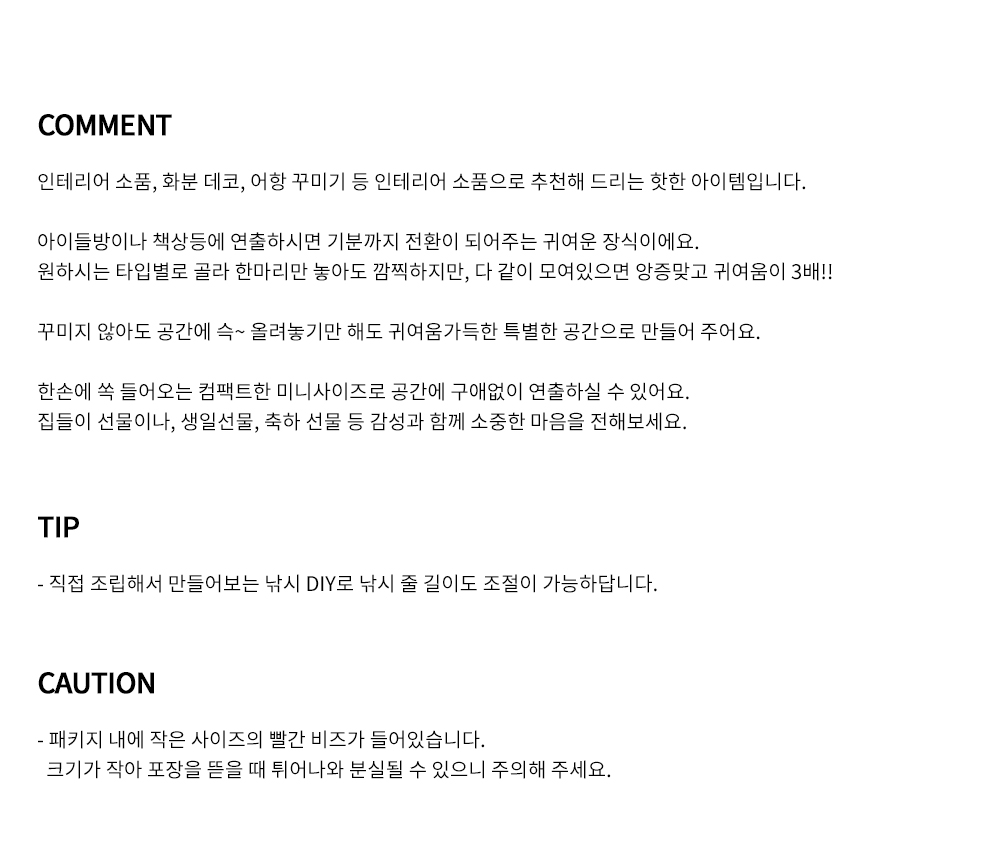 COMMENT

인테리어 소품, 화분 데코, 어항 꾸미기 등 인테리어 소품으로 추천해 드리는 핫한 아이템입니다.

아이들방이나 책상등에 연출하시면 기분까지 전환이 되어주는 귀여운 장식이에요.
원하시는 타입별로 골라 한마리만 놓아도 깜찍하지만, 다 같이 모여있으면 앙증맞고 귀여움이 3배!!

꾸미지 않아도 공간에 슥~ 올려놓기만 해도 귀여움가득한 특별한 공간으로 만들어 주어요.

한손에 쏙 들어오는 컴팩트한 미니사이즈로 공간에 구애없이 연출하실 수 있어요.
집들이 선물이나, 생일선물, 축하 선물 등 감성과 함께 소중한 마음을 전해보세요.

TIP

- 직접 조립해서 만들어보는 낚시 DIY로 낚시 줄 길이도 조절이 가능하답니다.

CAUTION

- 패키지 내에 작은 사이즈의 빨간 비즈가 들어있습니다.
크기가 작아 포장을 뜯을 때 튀어나와 분실될 수 있으니 주의해 주세요.